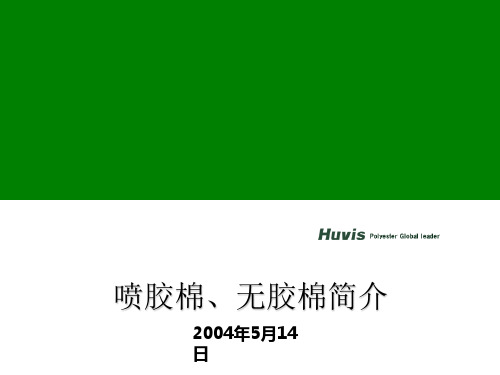 Huvis Polyester Global leader

喷胶棉、无胶棉简介

2004年5月14日